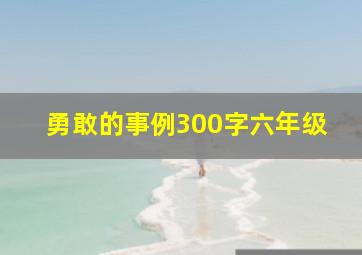 勇敢的事例300字六年级